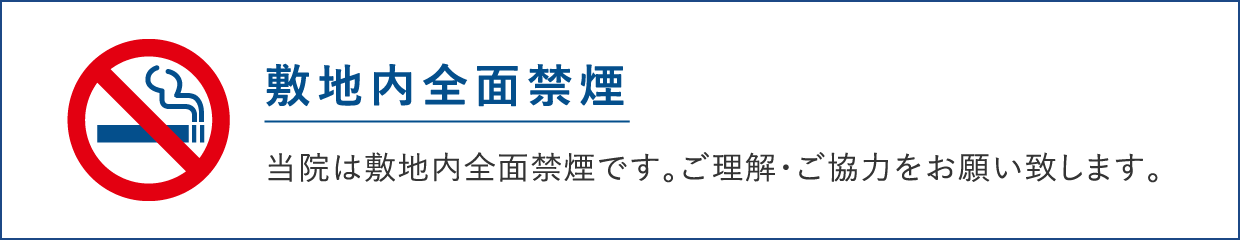 敷地内全面禁煙

当院は敷地内全面禁煙です。ご理解・ご協力をお願い致します。